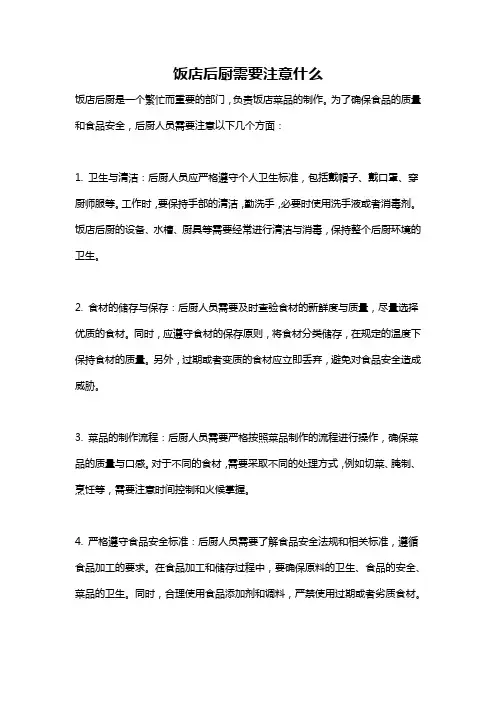 饭店后厨需要注意什么

饭店后厨是一个繁忙而重要的部门，负责饭店菜品的制作。为了确保食品的质量和食品安全，后厨人员需要注意以下几个方面：

1. 卫生与清洁：后厨人员应严格遵守个人卫生标准，包括戴帽子、戴口罩、穿厨师服等。工作时，要保持手部的清洁，勤洗手，必要时使用洗手液或者消毒剂。饭店后厨的设备、水槽、厨具等需要经常进行清洁与消毒，保持整个后厨环境的卫生。

2. 食材的储存与保存：后厨人员需要及时查验食材的新鲜度与质量，尽量选择优质的食材。同时，应遵守食材的保存原则，将食材分类储存，在规定的温度下保持食材的质量。另外，过期或者变质的食材应立即丢弃，避免对食品安全造成威胁。

3. 菜品的制作流程：后厨人员需要严格按照菜品制作的流程进行操作，确保菜品的质量与口感。对于不同的食材，需要采取不同的处理方式，例如切菜、腌制、烹饪等，需要注意时间控制和火候掌握。

4. 严格遵守食品安全标准：后厨人员需要了解食品安全法规和相关标准，遵循食品加工的要求。在食品加工和储存过程中，要确保原料的卫生、食品的安全、菜品的卫生。同时，合理使用食品添加剂和调料，严禁使用过期或者劣质食材。